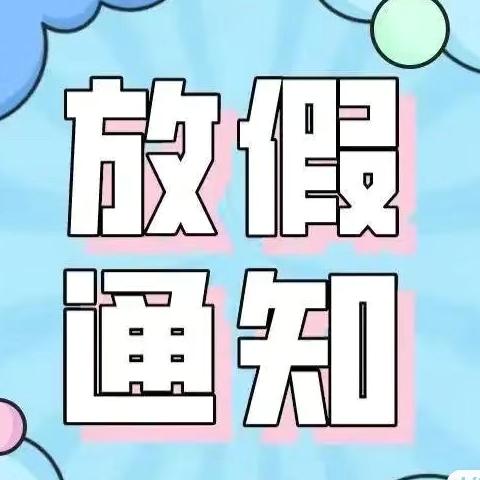 放假
通知